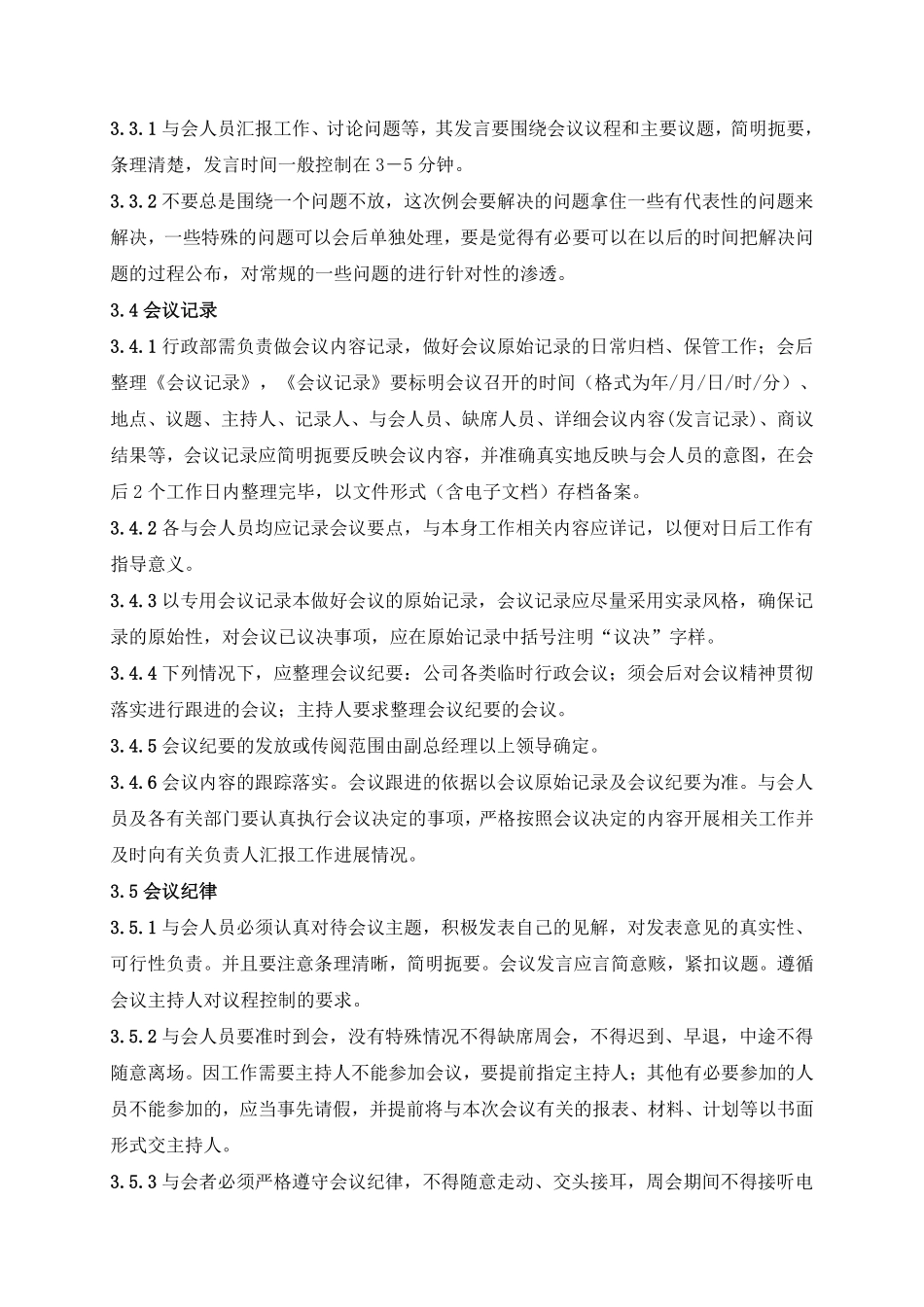 3.3.1 与会人员汇报工作、讨论问题等，其发言要围绕会议议程和主要议题，简明扼要，条理清楚，发言时间一般控制在 3－5 分钟。

3.3.2 不要总是围绕一个问题不放，这次例会要解决的问题拿住一些有代表性的问题来解决，一些特殊的问题可以会后单独处理，要是觉得有必要可以在以后的时间把解决问题的过程公布，对常规的一些问题的进行针对性的渗透。

3.4 会议记录

3.4.1 行政部需负责做会议内容记录，做好会议原始记录的日常归档、保管工作；会后整理《会议记录》，《会议记录》要标明会议召开的时间（格式为年/月/日/时/分）、地点、议题、主持人、记录人、与会人员、缺席人员、详细会议内容(发言记录)、商议结果等，会议记录应简明扼要反映会议内容，并准确真实地反映与会人员的意图，在会后 2 个工作日内整理完毕，以文件形式（含电子文档）存档备案。

3.4.2 各与会人员均应记录会议要点，与本身工作相关内容应详记，以便对日后工作有指导意义。

3.4.3 以专用会议记录本做好会议的原始记录，会议记录应尽量采用实录风格，确保记录的原始性，对会议已议决事项，应在原始记录中括号注明“议决”字样。

3.4.4 下列情况下，应整理会议纪要：公司各类临时行政会议；须会后对会议精神贯彻落实进行跟进的会议；主持人要求整理会议纪要的会议。

3.4.5 会议纪要的发放或传阅范围由副总经理以上领导确定。

3.4.6 会议内容的跟踪落实。会议跟进的依据以会议原始记录及会议纪要为准。与会人员及各有关部门要认真执行会议决定的事项，严格按照会议决定的内容开展相关工作并及时向有关负责人汇报工作进展情况。

3.5 会议纪律

3.5.1 与会人员必须认真对待会议主题，积极发表自己的见解，对发表意见的真实性、可行性负责。并且要注意条理清晰，简明扼要。会议发言应言简意赅，紧扣议题。遵循会议主持人对议程控制的要求。

3.5.2 与会人员要准时到会，没有特殊情况不得缺席周会，不得迟到、早退，中途不得随意离场。因工作需要主持人不能参加会议，要提前指定主持人；其他有必要参加的人员不能参加的，应当事先请假，并提前将与本次会议有关的报表、材料、计划等以书面形式交主持人。

3.5.3 与会者必须严格遵守会议纪律，不得随意走动、交头接耳，周会期间不得接听电